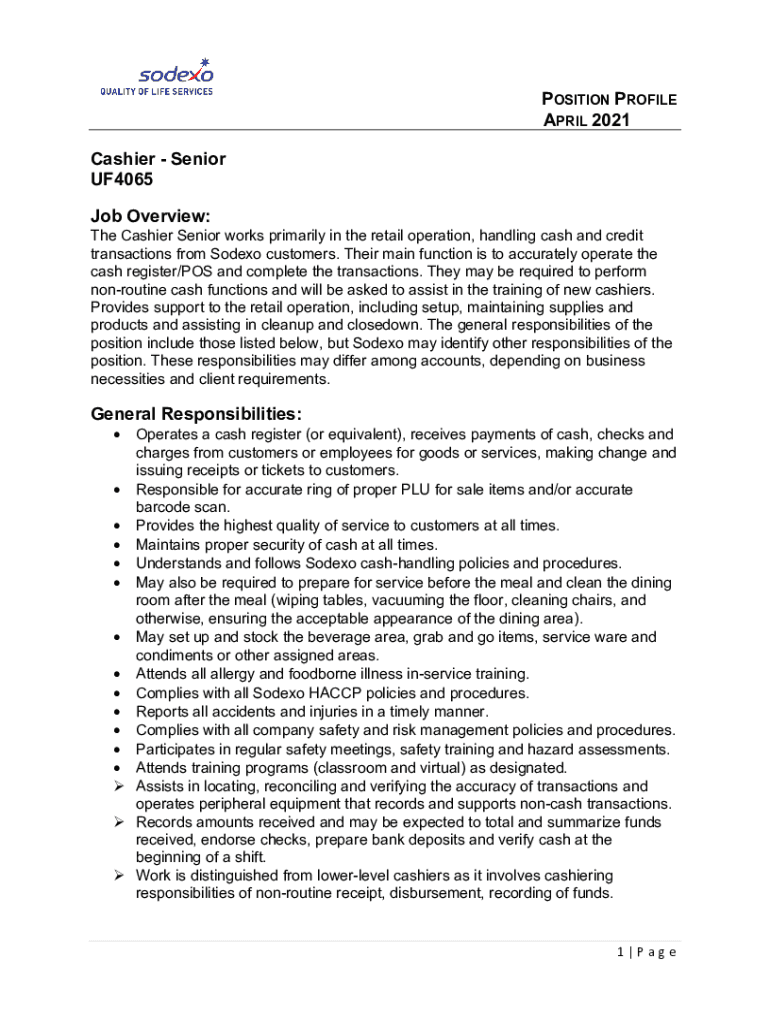 sodexo
QUALITY OF LIFE SERVICES

POSITION PROFILE
APRIL 2021

Cashier - Senior
UF4065

Job Overview:
The Cashier Senior works primarily in the retail operation, handling cash and credit transactions from Sodexo customers. Their main function is to accurately operate the cash register/POS and complete the transactions. They may be required to perform non-routine cash functions and will be asked to assist in the training of new cashiers. Provides support to the retail operation, including setup, maintaining supplies and products and assisting in cleanup and closedown. The general responsibilities of the position include those listed below, but Sodexo may identify other responsibilities of the position. These responsibilities may differ among accounts, depending on business necessities and client requirements.

General Responsibilities:
• Operates a cash register (or equivalent), receives payments of cash, checks and charges from customers or employees for goods or services, making change and issuing receipts or tickets to customers.
• Responsible for accurate ring of proper PLU for sale items and/or accurate barcode scan.
• Provides the highest quality of service to customers at all times.
• Maintains proper security of cash at all times.
• Understands and follows Sodexo cash-handling policies and procedures.
• May also be required to prepare for service before the meal and clean the dining room after the meal (wiping tables, vacuuming the floor, cleaning chairs, and otherwise, ensuring the acceptable appearance of the dining area).
• May set up and stock the beverage area, grab and go items, service ware and condiments or other assigned areas.
• Attends all allergy and foodborne illness in-service training.
• Complies with all Sodexo HACCP policies and procedures.
• Reports all accidents and injuries in a timely manner.
• Complies with all company safety and risk management policies and procedures.
• Participates in regular safety meetings, safety training and hazard assessments.
• Attends training programs (classroom and virtual) as designated.
➢ Assists in locating, reconciling and verifying the accuracy of transactions and operates peripheral equipment that records and supports non-cash transactions.
➢ Records amounts received and may be expected to total and summarize funds received, endorse checks, prepare bank deposits and verify cash at the beginning of a shift.
➢ Work is distinguished from lower-level cashiers as it involves cashiering responsibilities of non-routine receipt, disbursement, recording of funds.

1 | Page